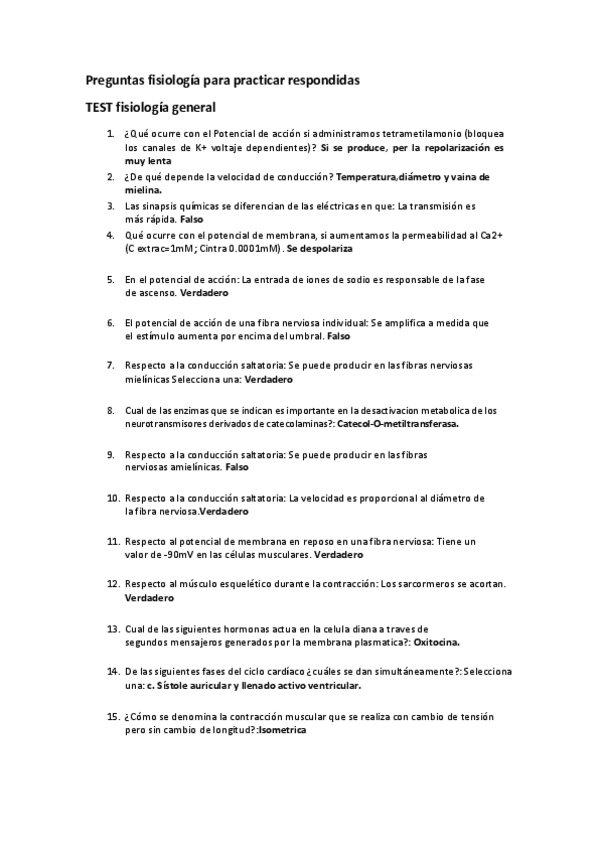 Preguntas fisiología para practicar respondidas

TEST fisiología general

1. ¿Qué ocurre con el Potencial de acción si administramos tetrametilamonio (bloquea los canales de K+ voltaje dependientes)? Si se produce, per la repolarización es muy lenta
2. ¿De qué depende la velocidad de conducción? Temperatura,diámetro y vaina de mielina.
3. Las sinapsis químicas se diferencian de las eléctricas en que: La transmisión es más rápida. Falso
4. Qué ocurre con el potencial de membrana, si aumentamos la permeabilidad al Ca2+ (C extrac=1mM; Cintra 0.0001mM). Se despolariza

5. En el potencial de acción: La entrada de iones de sodio es responsable de la fase de ascenso. Verdadero

6. El potencial de acción de una fibra nerviosa individual: Se amplifica a medida que el estímulo aumenta por encima del umbral. Falso

7. Respecto a la conducción saltatoria: Se puede producir en las fibras nerviosas mielínicas Selecciona una: Verdadero

8. Cual de las enzimas que se indican es importante en la desactivacion metabolica de los neurotransmisores derivados de catecolaminas?: Catecol-O-metiltransferasa.

9. Respecto a la conducción saltatoria: Se puede producir en las fibras nerviosas amielínicas. Falso

10. Respecto a la conducción saltatoria: La velocidad es proporcional al diámetro de la fibra nerviosa.Verdadero

11. Respecto al potencial de membrana en reposo en una fibra nerviosa: Tiene un valor de -90mV en las células musculares. Verdadero

12. Respecto al músculo esquelético durante la contracción: Los sarcormeros se acortan. Verdadero

13. Cual de las siguientes hormonas actua en la celula diana a traves de segundos mensajeros generados por la membrana plasmatica?: Oxitocina.

14. De las siguientes fases del ciclo cardíaco ¿cuáles se dan simultáneamente?: Selecciona una: c. Sístole auricular y llenado activo ventricular.

15. ¿Cómo se denomina la contracción muscular que se realiza con cambio de tensión pero sin cambio de longitud?:Isometrica